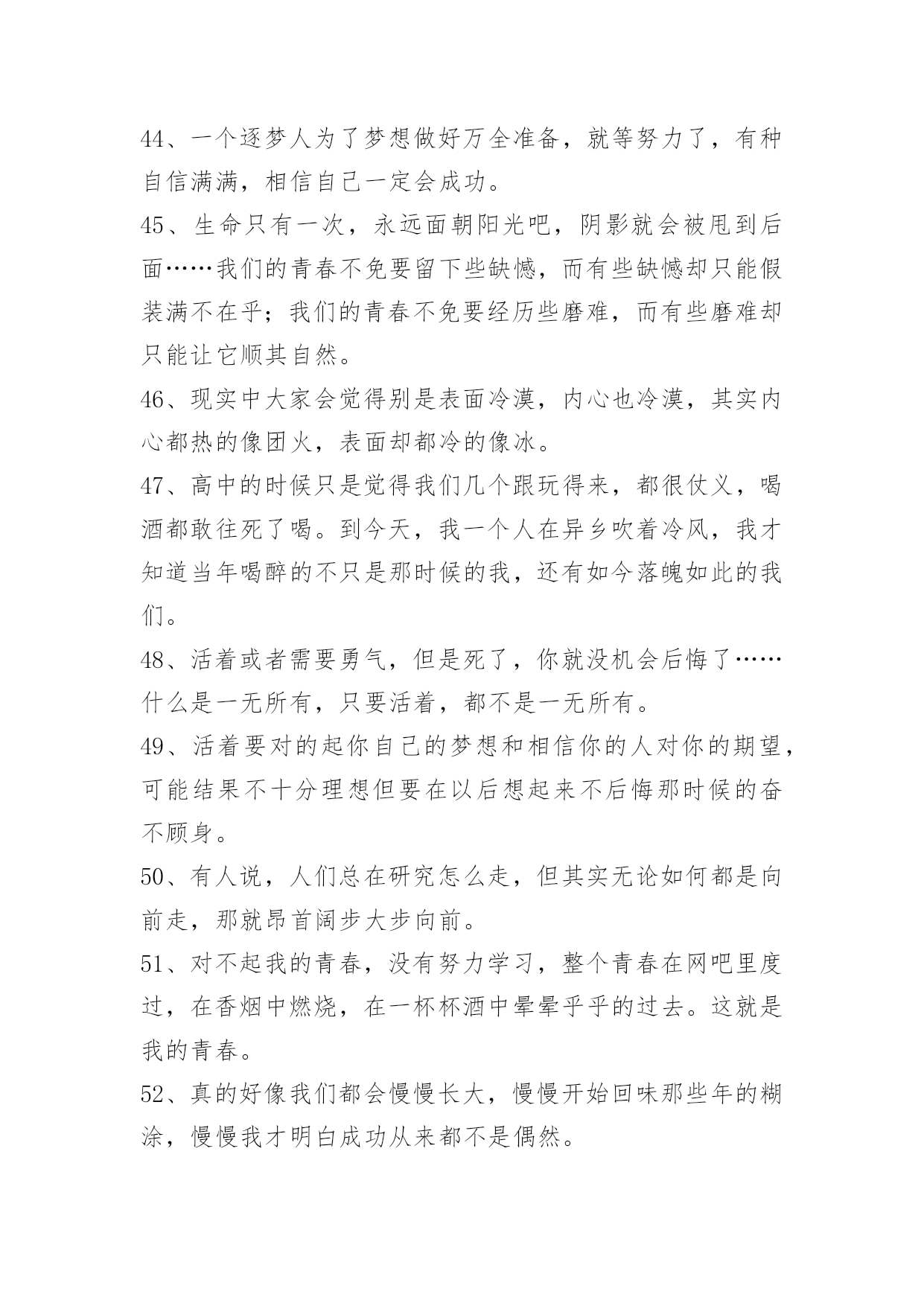 44、一个逐梦人为了梦想做好万全准备，就等努力了，有种自信满满，相信自己一定会成功。

45、生命只有一次，永远面朝阳光吧，阴影就会被甩到后面……我们的青春不免要留下些缺憾，而有些缺憾却只能假装满不在乎；我们的青春不免要经历些磨难，而有些磨难却只能让它顺其自然。

46、现实中大家会觉得别是表面冷漠，内心也冷漠，其实内心都热的像团火，表面却都冷的像冰。

47、高中的时候只是觉得我们几个跟玩得来，都很仗义，喝酒都敢往死了喝。到今天，我一个人在异乡吹着冷风，我才知道当年喝醉的不只是那时候的我，还有如今落魄如此的我们。

48、活着或者需要勇气，但是死了，你就没机会后悔了……什么是一无所有，只要活着，都不是一无所有。

49、活着要对的起你自己的梦想和相信你的人对你的期望，可能结果不十分理想但要在以后想起来不后悔那时候的奋不顾身。

50、有人说，人们总在研究怎么走，但其实无论如何都是向前走，那就昂首阔步大步向前。

51、对不起我的青春，没有努力学习，整个青春在网吧里度过，在香烟中燃烧，在一杯杯酒中晕晕乎乎的过去。这就是我的青春。

52、真的好像我们都会慢慢长大，慢慢开始回味那些年的糊涂，慢慢我才明白成功从来都不是偶然。